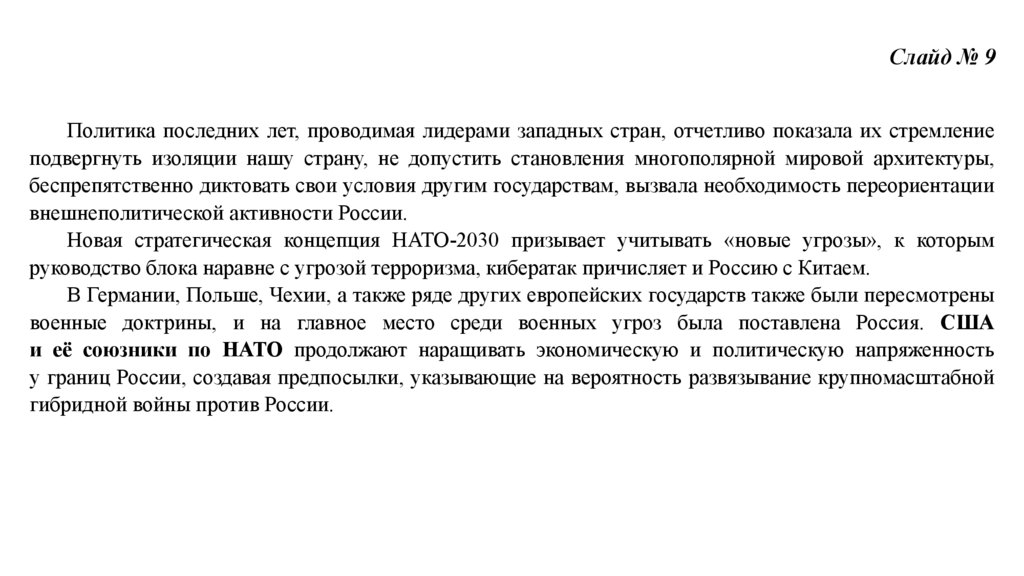 Слайд № 9

Политика последних лет, проводимая лидерами западных стран, отчетливо показала их стремление подвергнуть изоляции нашу страну, не допустить становления многополярной мировой архитектуры, беспрепятственно диктовать свои условия другим государствам, вызвала необходимость переориентации внешнеполитической активности России.

Новая стратегическая концепция НАТО-2030 призывает учитывать «новые угрозы», к которым руководство блока наравне с угрозой терроризма, кибератак причисляет и Россию с Китаем.

В Германии, Польше, Чехии, а также ряде других европейских государств также были пересмотрены военные доктрины, и на главное место среди военных угроз была поставлена Россия. США и её союзники по НАТО продолжают наращивать экономическую и политическую напряженность у границ России, создавая предпосылки, указывающие на вероятность развязывание крупномасштабной гибридной войны против России.